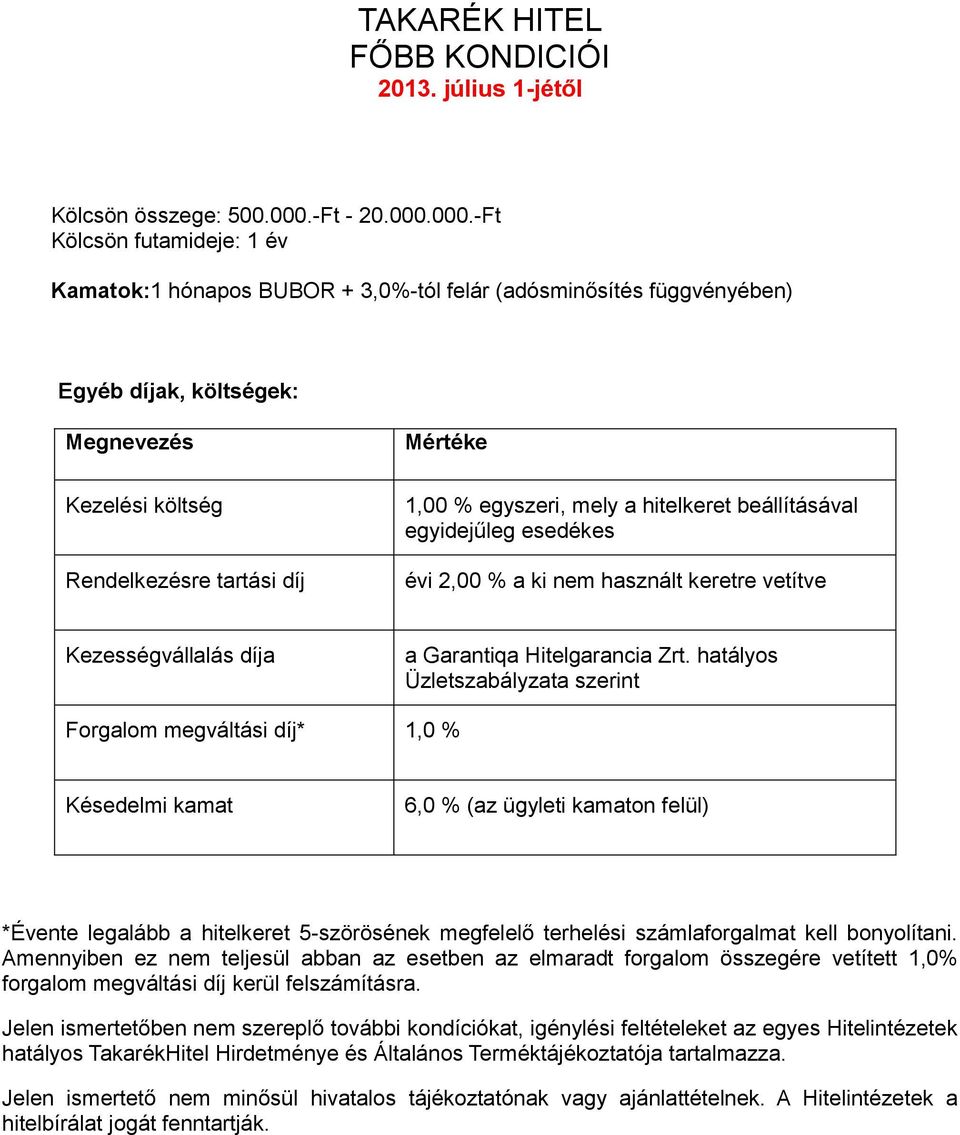 TAKARÉK HITEL
FŐBB KONDICIÓI
2013. július 1-jétől

Kölcsön összege: 500.000.-Ft - 20.000.000.-Ft
Kölcsön futamideje: 1 év

Kamatok:1 hónapos BUBOR + 3,0%-tól felár (adósminősítés függvényében)

Egyéb díjak, költségek:

| Megnevezés | Mértéke |
|---|---|
| Kezelési költség | 1,00 % egyszeri, mely a hitelkeret beállításával egyidejűleg esedékes |
| Rendelkezésre tartási díj | évi 2,00 % a ki nem használt keretre vetítve |
| Kezességvállalás díja | a Garantiqa Hitelgarancia Zrt. hatályos Üzletszabályzata szerint |
| Forgalom megváltási díj* | 1,0 % |
| Késedelmi kamat | 6,0 % (az ügyleti kamaton felül) |

*Évente legalább a hitelkeret 5-szörösének megfelelő terhelési számlaforgalmat kell bonyolítani. Amennyiben ez nem teljesül abban az esetben az elmaradt forgalom összegére vetített 1,0% forgalom megváltási díj kerül felszámításra.

Jelen ismertetőben nem szereplő további kondíciókat, igénylési feltételeket az egyes Hitelintézetek hatályos TakarékHitel Hirdetménye és Általános Terméktájékoztatója tartalmazza.

Jelen ismertető nem minősül hivatalos tájékoztatónak vagy ajánlattételnek. A Hitelintézetek a hitelbírálat jogát fenntartják.